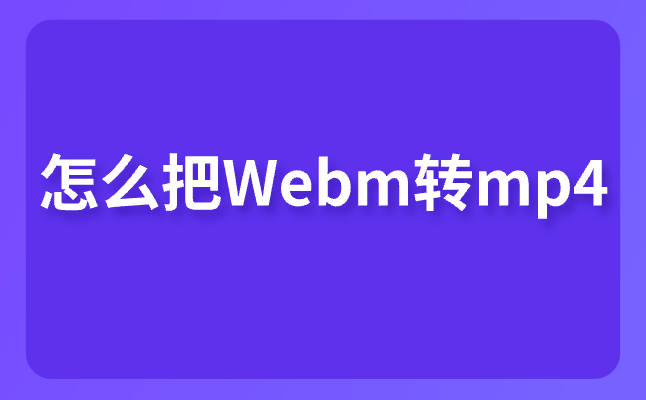 怎么把Webm转mp4